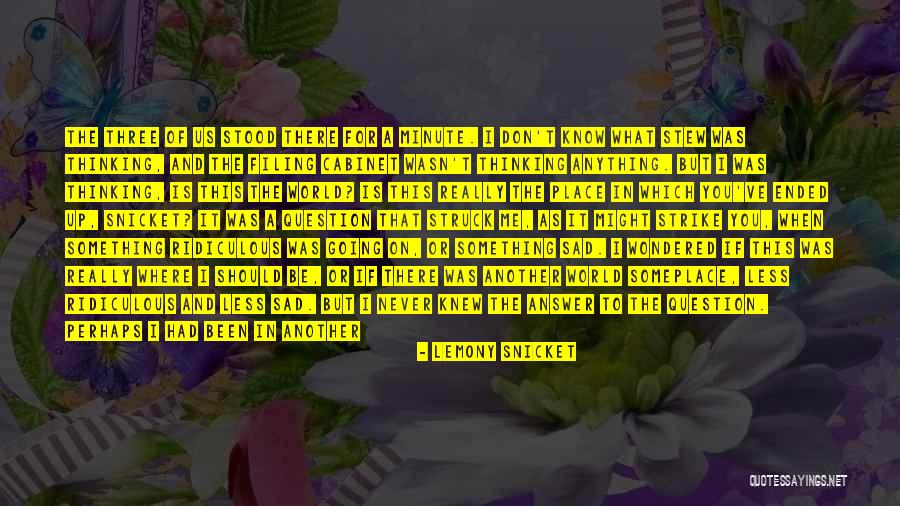 THE THREE OF US STOOD THERE FOR A MINUTE. I DON'T KNOW WHAT STEW WAS THINKING, AND THE FILING CABINET WASN'T THINKING ANYTHING. BUT I WAS THINKING, IS THIS THE WORLD? IS THIS REALLY THE PLACE IN WHICH YOU'VE ENDED UP, SNICKET? IT WAS A QUESTION THAT STRUCK ME, AS IT MIGHT STRIKE YOU, WHEN SOMETHING RIDICULOUS WAS GOING ON, OR SOMETHING SAD. I WONDERED IF THIS WAS REALLY WHERE I SHOULD BE, OR IF THERE WAS ANOTHER WORLD SOMEPLACE, LESS RIDICULOUS AND LESS SAD. BUT I NEVER KNEW THE ANSWER TO THE QUESTION. PERHAPS I HAD BEEN IN ANOTHER

- LEMONY SNICKET

QUOTESSAYINGS.NET